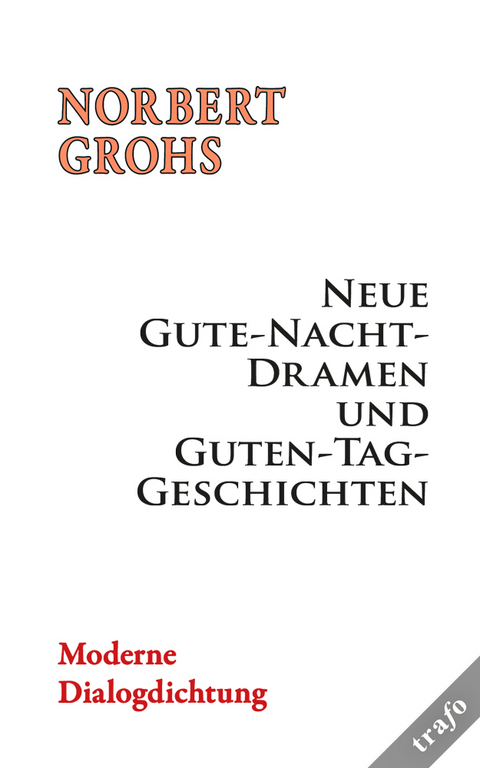 NORBERT GROHS

NEUE GUTE-NACHT-DRAMEN UND GUTEN-TAG-GESCHICHTEN

Moderne Dialogdichtung

trafo